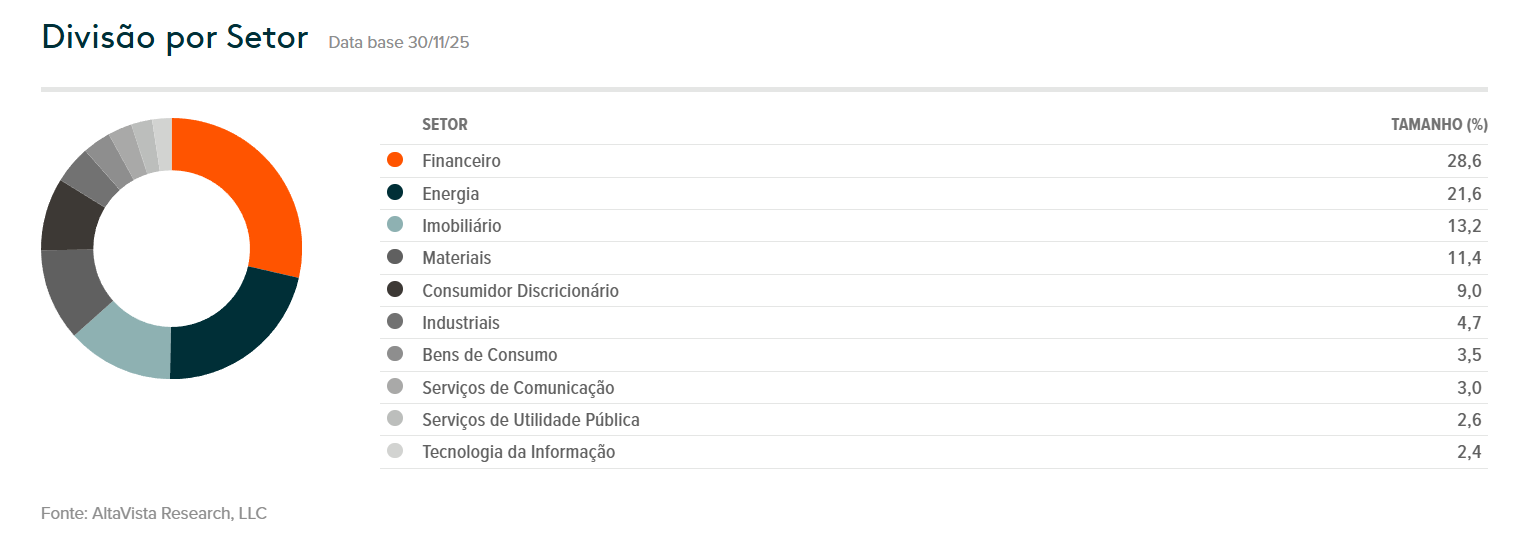 Divisão por Setor Data base 30/11/25

| SETOR | TAMANHO (%) |
|---|---|
| Financeiro | 28,6 |
| Energia | 21,6 |
| Imobiliário | 13,2 |
| Materiais | 11,4 |
| Consumidor Discricionário | 9,0 |
| Industriais | 4,7 |
| Bens de Consumo | 3,5 |
| Serviços de Comunicação | 3,0 |
| Serviços de Utilidade Pública | 2,6 |
| Tecnologia da Informação | 2,4 |

Fonte: AltaVista Research, LLC